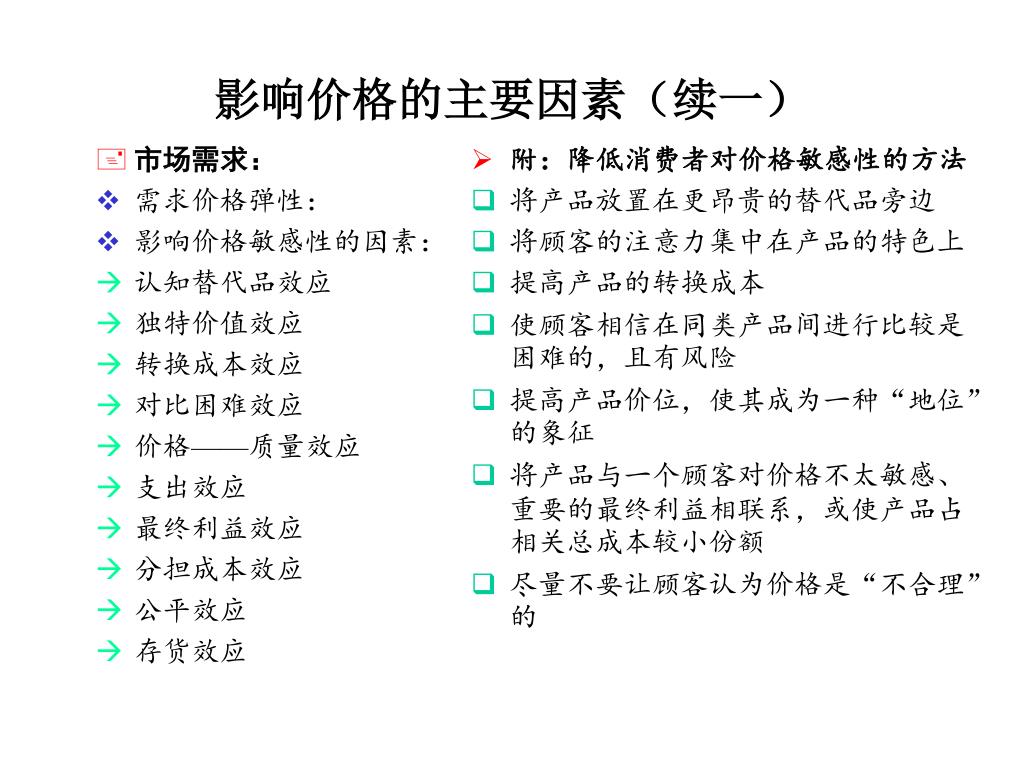 影响价格的主要因素（续一）

市场需求：
需求价格弹性：
影响价格敏感性的因素：
认知替代品效应
独特价值效应
转换成本效应
对比困难效应
价格——质量效应
支出效应
最终利益效应
分担成本效应
公平效应
存货效应

附：降低消费者对价格敏感性的方法
将产品放置在更昂贵的替代品旁边
将顾客的注意力集中在产品的特色上
提高产品的转换成本
使顾客相信在同类产品间进行比较是困难的，且有风险
提高产品价位，使其成为一种“地位”的象征
将产品与一个顾客对价格不太敏感、重要的最终利益相联系，或使产品占相关总成本较小份额
尽量不要让顾客认为价格是“不合理”的